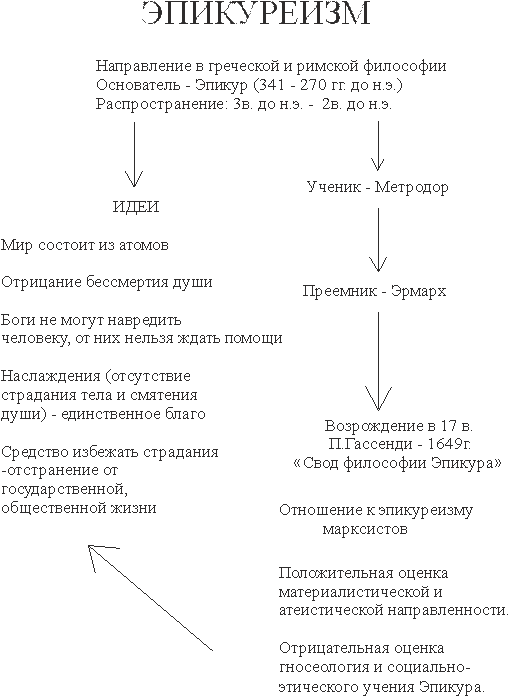 ЭПИКУРЕИЗМ

Направление в греческой и римской философии
Основатель - Эпикур (341 - 270 гг. до н.э.)
Распространение: 3в. до н.э. - 2в. до н.э.

ИДЕИ

Мир состоит из атомов

Отрицание бессмертия души

Боги не могут навредить человеку, от них нельзя ждать помощи

Наслаждения (отсутствие страдания тела и смятения души) - единственное благо

Средство избежать страдания -отстранение от государственной, общественной жизни

Ученик - Метродор

Преемник - Эрмарх

Возрождение в 17 в.
П.Гассенди - 1649г.
«Свод философии Эпикура»

Отношение к эпикуреизму марксистов

Положительная оценка материалистической и атеистической направленности.

Отрицательная оценка гносеология и социально-этического учения Эпикура.